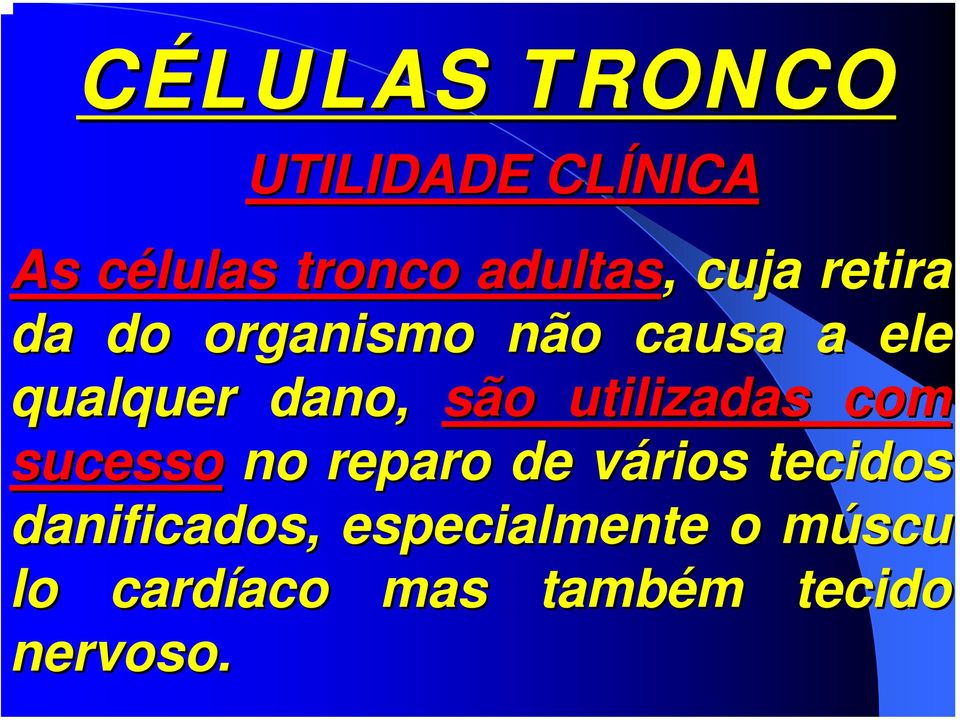 CÉLULAS TRONCO

UTILIDADE CLÍNICA

As células tronco adultas, cuja retira da do organismo não causa a ele qualquer dano, são utilizadas com sucesso no reparo de vários tecidos danificados, especialmente o múscu lo cardíaco mas também tecido nervoso.